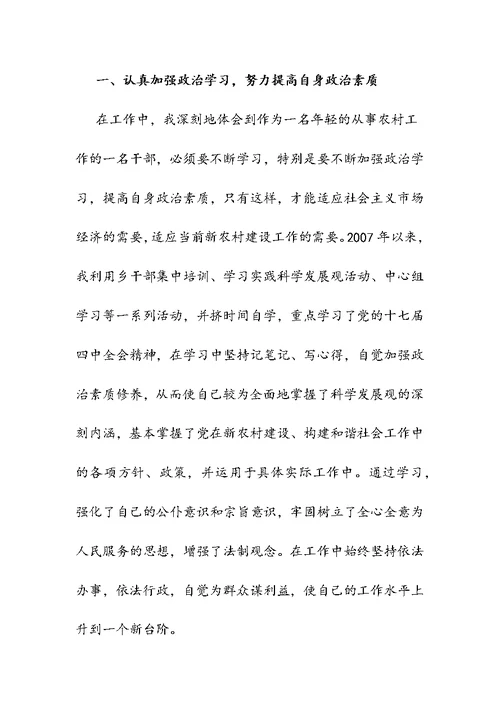 一、认真加强政治学习，努力提高自身政治素质

在工作中，我深刻地体会到作为一名年轻的从事农村工作的一名干部，必须要不断学习，特别是要不断加强政治学习，提高自身政治素质，只有这样，才能适应社会主义市场经济的需要，适应当前新农村建设工作的需要。2007年以来，我利用乡干部集中培训、学习实践科学发展观活动、中心组学习等一系列活动，并挤时间自学，重点学习了党的十七届四中全会精神，在学习中坚持记笔记、写心得，自觉加强政治素质修养，从而使自己较为全面地掌握了科学发展观的深刻内涵，基本掌握了党在新农村建设、构建和谐社会工作中的各项方针、政策，并运用于具体实际工作中。通过学习，强化了自己的公仆意识和宗旨意识，牢固树立了全心全意为人民服务的思想，增强了法制观念。在工作中始终坚持依法办事，依法行政，自觉为群众谋利益，使自己的工作水平上升到一个新台阶。